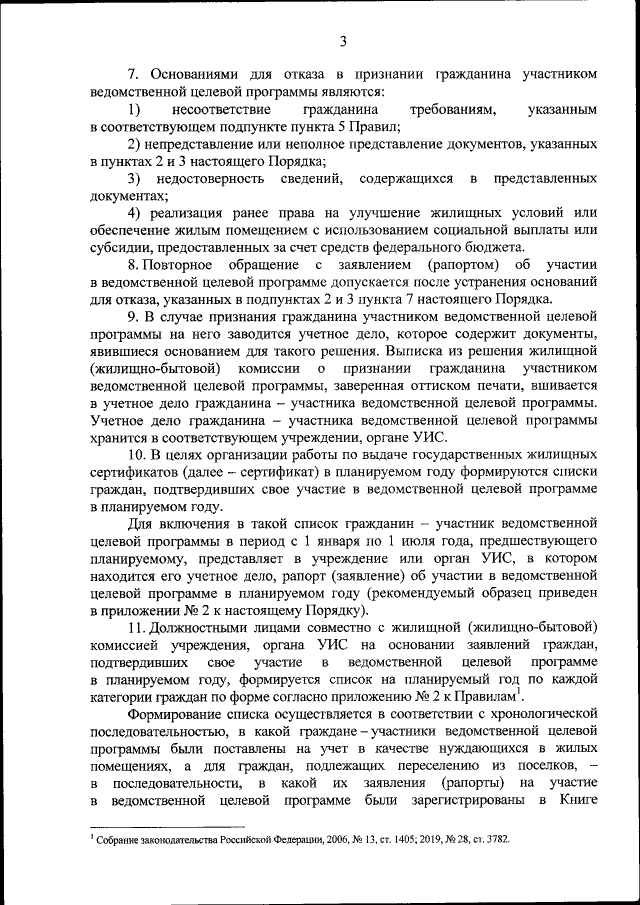 3

7. Основаниями для отказа в признании гражданина участником ведомственной целевой программы являются:

1) несоответствие гражданина требованиям, указанным в соответствующем подпункте пункта 5 Правил;

2) непредставление или неполное представление документов, указанных в пунктах 2 и 3 настоящего Порядка;

3) недостоверность сведений, содержащихся в представленных документах;

4) реализация ранее права на улучшение жилищных условий или обеспечение жилым помещением с использованием социальной выплаты или субсидии, предоставленных за счет средств федерального бюджета.

8. Повторное обращение с заявлением (рапортом) об участии в ведомственной целевой программе допускается после устранения оснований для отказа, указанных в подпунктах 2 и 3 пункта 7 настоящего Порядка.

9. В случае признания гражданина участником ведомственной целевой программы на него заводится учетное дело, которое содержит документы, явившиеся основанием для такого решения. Выписка из решения жилищной (жилищно-бытовой) комиссии о признании гражданина участником ведомственной целевой программы, заверенная оттиском печати, вшивается в учетное дело гражданина – участника ведомственной целевой программы. Учетное дело гражданина – участника ведомственной целевой программы хранится в соответствующем учреждении, органе УИС.

10. В целях организации работы по выдаче государственных жилищных сертификатов (далее – сертификат) в планируемом году формируются списки граждан, подтвердивших свое участие в ведомственной целевой программе в планируемом году.

Для включения в такой список гражданин – участник ведомственной целевой программы в период с 1 января по 1 июля года, предшествующего планируемому, представляет в учреждение или орган УИС, в котором находится его учетное дело, рапорт (заявление) об участии в ведомственной целевой программе в планируемом году (рекомендуемый образец приведен в приложении № 2 к настоящему Порядку).

11. Должностными лицами совместно с жилищной (жилищно-бытовой) комиссией учреждения, органа УИС на основании заявлений граждан, подтвердивших свое участие в ведомственной целевой программе в планируемом году, формируется список на планируемый год по каждой категории граждан по форме согласно приложению № 2 к Правилам$^1$.

Формирование списка осуществляется в соответствии с хронологической последовательностью, в какой граждане – участники ведомственной целевой программы были поставлены на учет в качестве нуждающихся в жилых помещениях, а для граждан, подлежащих переселению из поселков, – в последовательности, в какой их заявления (рапорты) на участие в ведомственной целевой программе были зарегистрированы в Книге

$^1$ Собрание законодательства Российской Федерации, 2006, № 13, ст. 1405; 2019, № 28, ст. 3782.